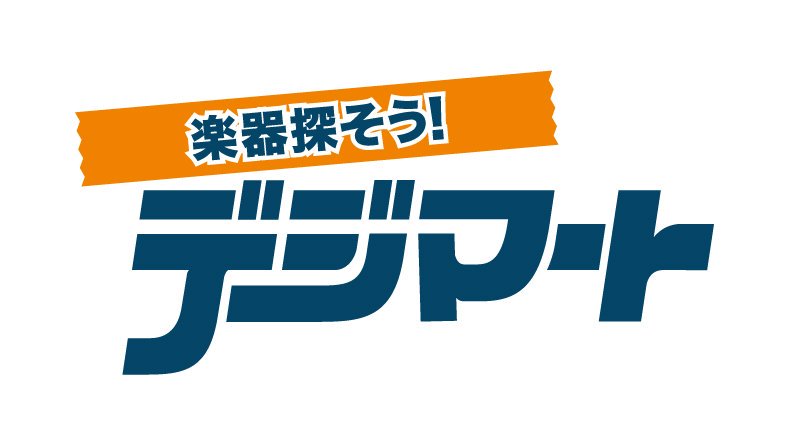 楽器探そう!
デジマート